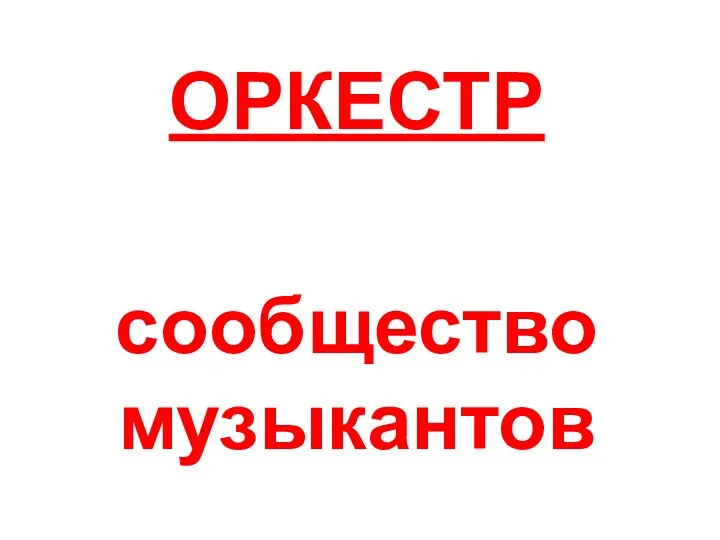 ОРКЕСТР

сообщество музыкантов